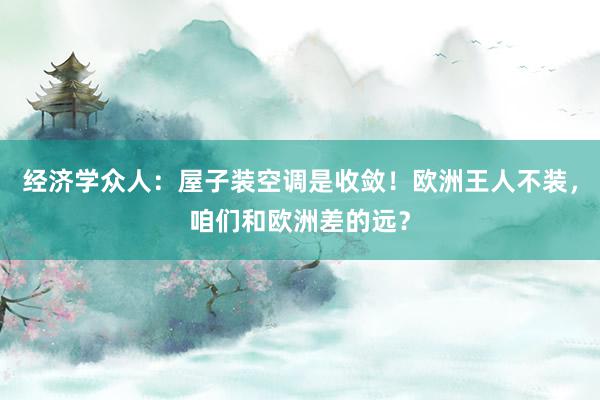 经济学众人：屋子装空调是收敛！欧洲王人不装，咱们和欧洲差的远？